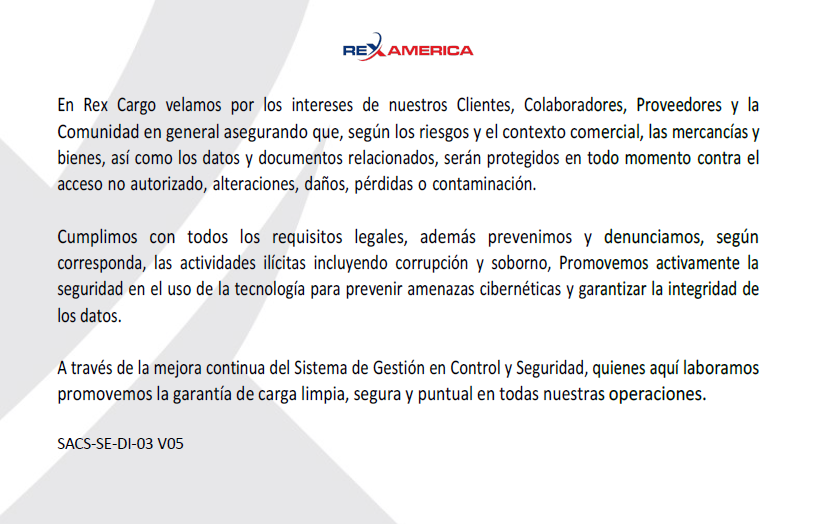 REX AMERICA

En Rex Cargo velamos por los intereses de nuestros Clientes, Colaboradores, Proveedores y la Comunidad en general asegurando que, según los riesgos y el contexto comercial, las mercancías y bienes, así como los datos y documentos relacionados, serán protegidos en todo momento contra el acceso no autorizado, alteraciones, daños, pérdidas o contaminación.

Cumplimos con todos los requisitos legales, además prevenimos y denunciamos, según corresponda, las actividades ilícitas incluyendo corrupción y soborno, Promovemos activamente la seguridad en el uso de la tecnología para prevenir amenazas cibernéticas y garantizar la integridad de los datos.

A través de la mejora continua del Sistema de Gestión en Control y Seguridad, quienes aquí laboramos promovemos la garantía de carga limpia, segura y puntual en todas nuestras operaciones.

SACS-SE-DI-03 V05